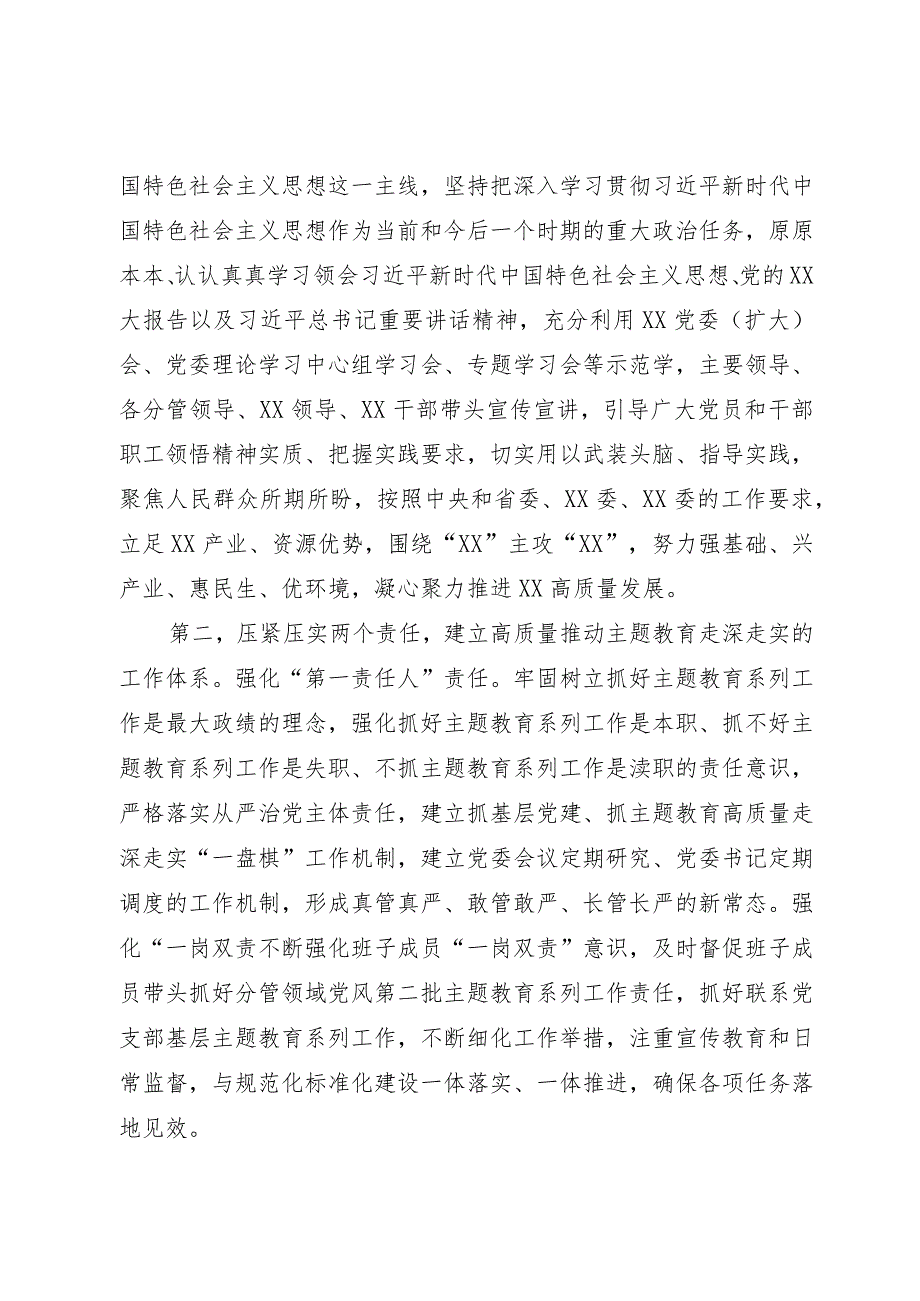 国特色社会主义思想这一主线，坚持把深入学习贯彻习近平新时代中国特色社会主义思想作为当前和今后一个时期的重大政治任务，原原本本、认认真真学习领会习近平新时代中国特色社会主义思想、党的XX大报告以及习近平总书记重要讲话精神，充分利用XX党委（扩大）会、党委理论学习中心组学习会、专题学习会等示范学，主要领导、各分管领导、XX领导、XX干部带头宣传宣讲，引导广大党员和干部职工领悟精神实质、把握实践要求，切实用以武装头脑、指导实践，聚焦人民群众所期所盼，按照中央和省委、XX委、XX委的工作要求，立足XX产业、资源优势，围绕“XX”主攻“XX”，努力强基础、兴产业、惠民生、优环境，凝心聚力推进XX高质量发展。

第二，压紧压实两个责任，建立高质量推动主题教育走深走实的工作体系。强化“第一责任人”责任。牢固树立抓好主题教育系列工作是最大政绩的理念，强化抓好主题教育系列工作是本职、抓不好主题教育系列工作是失职、不抓主题教育系列工作是渎职的责任意识，严格落实从严治党主体责任，建立抓基层党建、抓主题教育高质量走深走实“一盘棋”工作机制，建立党委会议定期研究、党委书记定期调度的工作机制，形成真管真严、敢管敢严、长管长严的新常态。强化“一岗双责不断强化班子成员“一岗双责”意识，及时督促班子成员带头抓好分管领域党风第二批主题教育系列工作责任，抓好联系党支部基层主题教育系列工作，不断细化工作举措，注重宣传教育和日常监督，与规范化标准化建设一体落实、一体推进，确保各项任务落地见效。